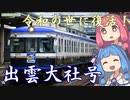 令和の世に復活！

出雲大社号